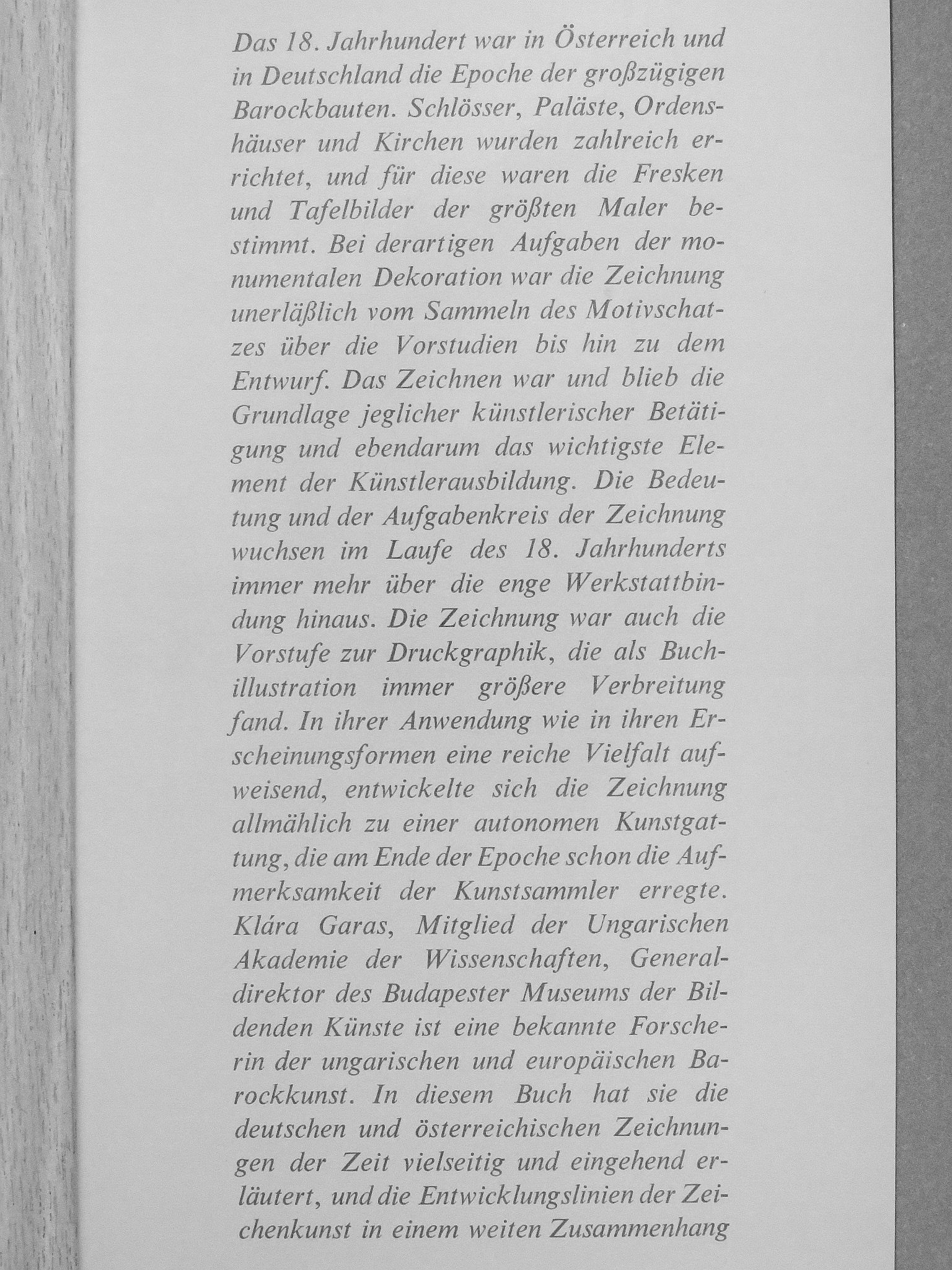 Das 18. Jahrhundert war in Österreich und in Deutschland die Epoche der großzügigen Barockbauten. Schlösser, Paläste, Ordenshäuser und Kirchen wurden zahlreich errichtet, und für diese waren die Fresken und Tafelbilder der größten Maler bestimmt. Bei derartigen Aufgaben der monumentalen Dekoration war die Zeichnung unerläßlich vom Sammeln des Motivschatzes über die Vorstudien bis hin zu dem Entwurf. Das Zeichnen war und blieb die Grundlage jeglicher künstlerischer Betätigung und ebendarum das wichtigste Element der Künstlerausbildung. Die Bedeutung und der Aufgabenkreis der Zeichnung wuchsen im Laufe des 18. Jahrhunderts immer mehr über die enge Werkstattbindung hinaus. Die Zeichnung war auch die Vorstufe zur Druckgraphik, die als Buchillustration immer größere Verbreitung fand. In ihrer Anwendung wie in ihren Erscheinungsformen eine reiche Vielfalt aufweisend, entwickelte sich die Zeichnung allmählich zu einer autonomen Kunstgattung, die am Ende der Epoche schon die Aufmerksamkeit der Kunstsammler erregte. Klára Garas, Mitglied der Ungarischen Akademie der Wissenschaften, Generaldirektor des Budapester Museums der Bildenden Künste ist eine bekannte Forscherin der ungarischen und europäischen Barockkunst. In diesem Buch hat sie die deutschen und österreichischen Zeichnungen der Zeit vielseitig und eingehend erläutert, und die Entwicklungslinien der Zeichenkunst in einem weiten Zusammenhang